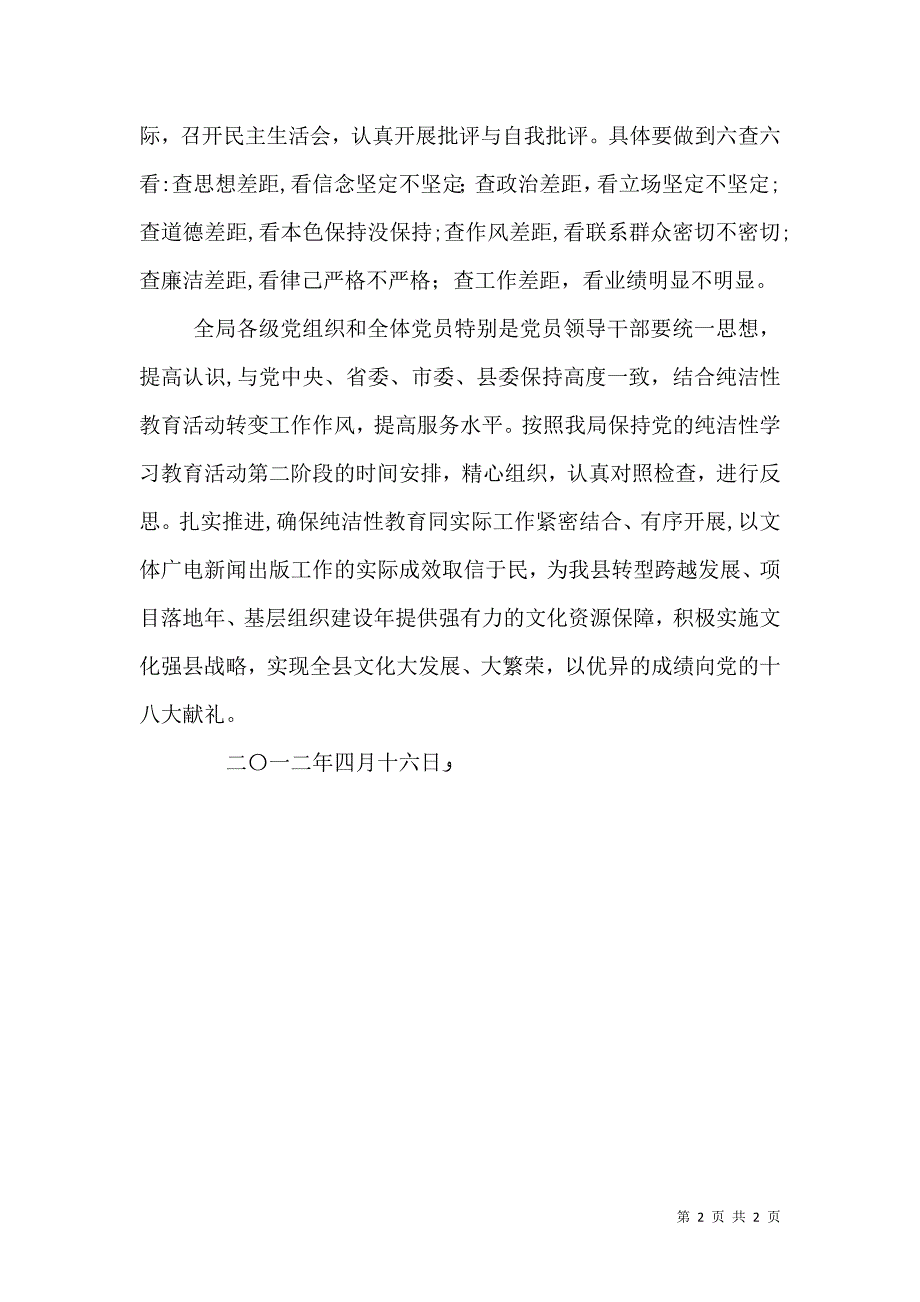 际，召开民主生活会，认真开展批评与自我批评。具体要做到六查六看：查思想差距，看信念坚定不坚定；查政治差距，看立场坚定不坚定；查道德差距，看本色保持没保持；查作风差距，看联系群众密切不密切；查廉洁差距，看律己严格不严格；查工作差距，看业绩明显不明显。

全局各级党组织和全体党员特别是党员领导干部要统一思想，提高认识，与党中央、省委、市委、县委保持高度一致，结合纯洁性教育活动转变工作作风，提高服务水平。按照我局保持党的纯洁性学习教育活动第二阶段的时间安排，精心组织，认真对照检查，进行反思。扎实推进，确保纯洁性教育同实际工作紧密结合、有序开展，以文体广电新闻出版工作的实际成效取信于民，为我县转型跨越发展、项目落地年、基层组织建设年提供强有力的文化资源保障，积极实施文化强县战略，实现全县文化大发展、大繁荣，以优异的成绩向党的十八大献礼。

二〇一二年四月十六日，

第 2 页 共 2 页